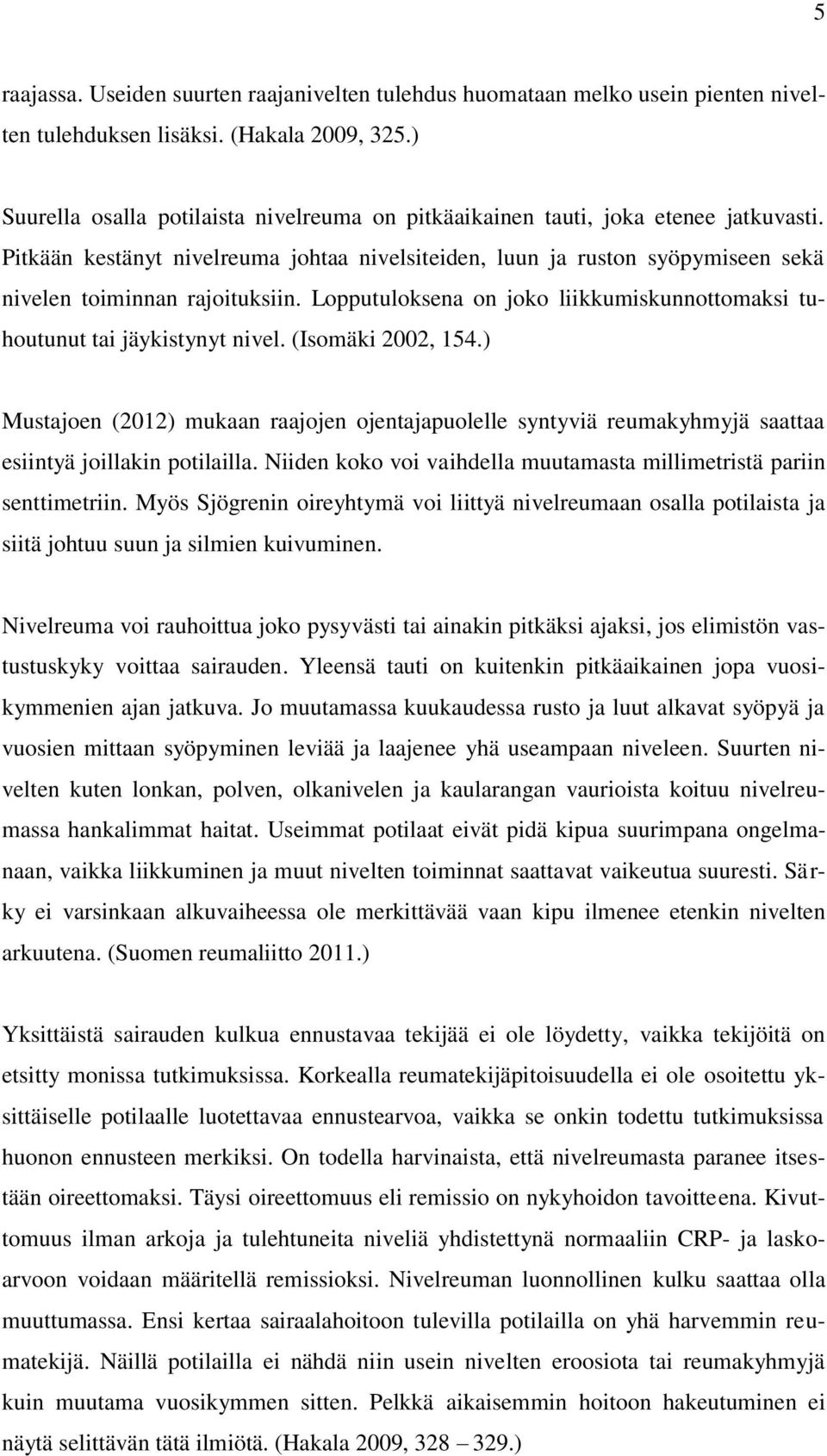 5

raajassa. Useiden suurten raajanivelten tulehdus huomataan melko usein pienten nivelten tulehduksen lisäksi. (Hakala 2009, 325.)

Suurella osalla potilaista nivelreuma on pitkäaikainen tauti, joka etenee jatkuvasti. Pitkään kestänyt nivelreuma johtaa nivelsiteiden, luun ja ruston syöpymiseen sekä nivelen toiminnan rajoituksiin. Lopputuloksena on joko liikkumiskunnottomaksi tuhoutunut tai jäykistynyt nivel. (Isomäki 2002, 154.)

Mustajoen (2012) mukaan raajojen ojentajapuolelle syntyviä reumakyhmyjä saattaa esiintyä joillakin potilailla. Niiden koko voi vaihdella muutamasta millimetristä pariin senttimetriin. Myös Sjögrenin oireyhtymä voi liittyä nivelreumaan osalla potilaista ja siitä johtuu suun ja silmien kuivuminen.

Nivelreuma voi rauhoittua joko pysyvästi tai ainakin pitkäksi ajaksi, jos elimistön vastustuskyky voittaa sairauden. Yleensä tauti on kuitenkin pitkäaikainen jopa vuosikymmenien ajan jatkuva. Jo muutamassa kuukaudessa rusto ja luut alkavat syöpyä ja vuosien mittaan syöpyminen leviää ja laajenee yhä useampaan niveleen. Suurten nivelten kuten lonkan, polven, olkanivelen ja kaularangan vaurioista koituu nivelreumassa hankalimmat haitat. Useimmat potilaat eivät pidä kipua suurimpana ongelmanaan, vaikka liikkuminen ja muut nivelten toiminnat saattavat vaikeutua suuresti. Särky ei varsinkaan alkuvaiheessa ole merkittävää vaan kipu ilmenee etenkin nivelten arkuutena. (Suomen reumaliitto 2011.)

Yksittäistä sairauden kulkua ennustavaa tekijää ei ole löydetty, vaikka tekijöitä on etsitty monissa tutkimuksissa. Korkealla reumatekijäpitoisuudella ei ole osoitettu yksittäiselle potilaalle luotettavaa ennustearvoa, vaikka se onkin todettu tutkimuksissa huonon ennusteen merkiksi. On todella harvinaista, että nivelreumasta paranee itsestään oireettomaksi. Täysi oireettomuus eli remissio on nykyhoidon tavoitteena. Kivuttomuus ilman arkoja ja tulehtuneita niveliä yhdistettynä normaaliin CRP- ja laskoarvoon voidaan määritellä remissioksi. Nivelreuman luonnollinen kulku saattaa olla muuttumassa. Ensi kertaa sairaalahoitoon tulevilla potilailla on yhä harvemmin reumatekijä. Näillä potilailla ei nähdä niin usein nivelten eroosiota tai reumakyhmyjä kuin muutama vuosikymmen sitten. Pelkkä aikaisemmin hoitoon hakeutuminen ei näytä selittävän tätä ilmiötä. (Hakala 2009, 328 – 329.)